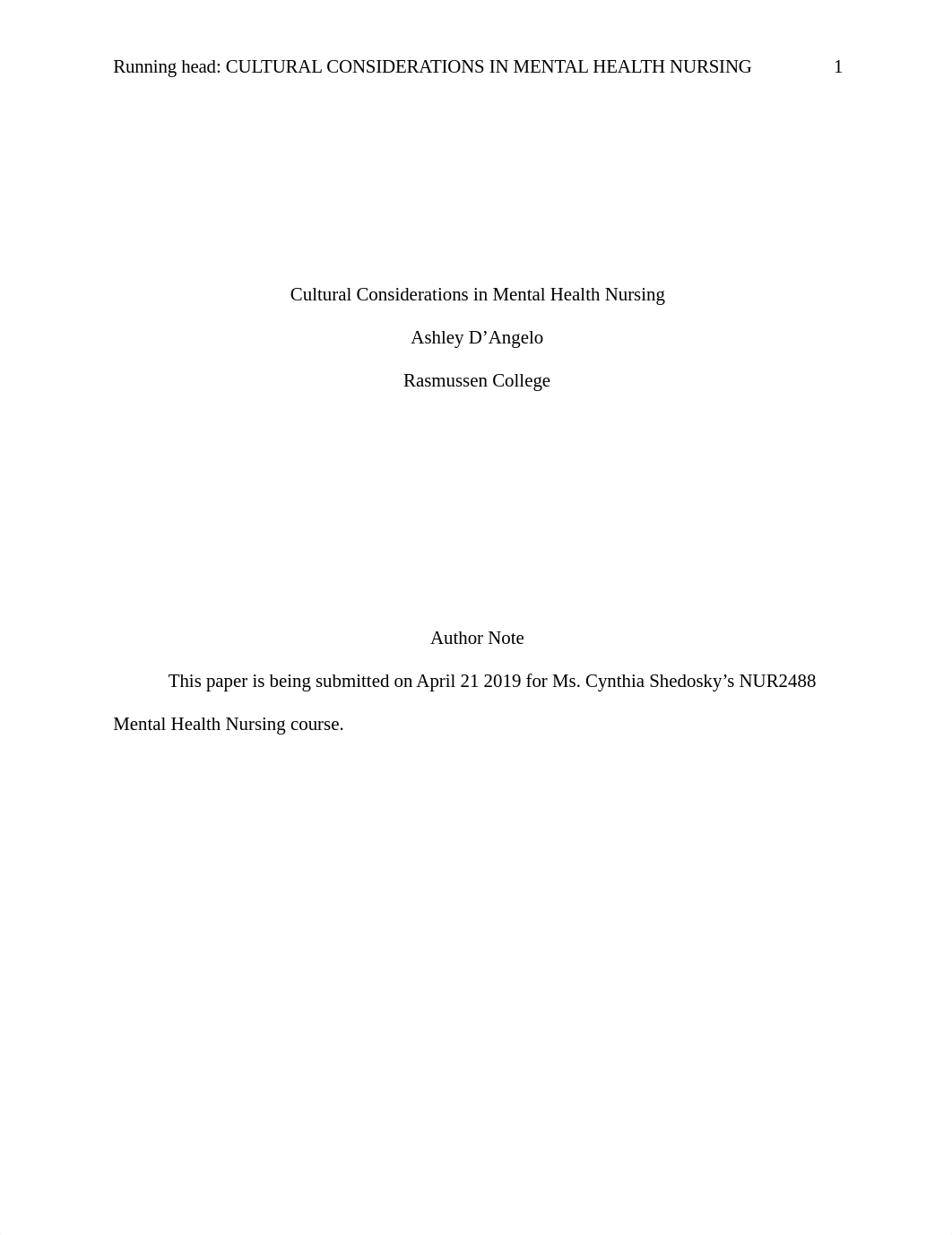 Running head: CULTURAL CONSIDERATIONS IN MENTAL HEALTH NURSING 1

Cultural Considerations in Mental Health Nursing

Ashley D’Angelo

Rasmussen College

Author Note

This paper is being submitted on April 21 2019 for Ms. Cynthia Shedosky’s NUR2488 Mental Health Nursing course.